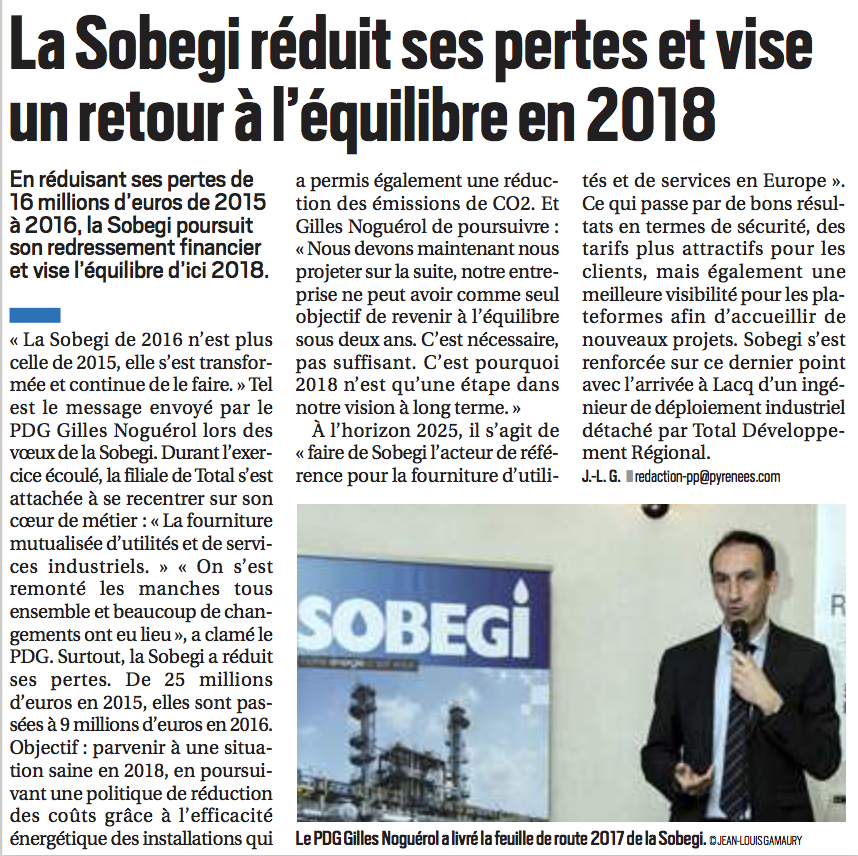 La Sobegi réduit ses pertes et vise un retour à l'équilibre en 2018

En réduisant ses pertes de 16 millions d'euros de 2015 à 2016, la Sobegi poursuit son redressement financier et vise l'équilibre d'ici 2018.

« La Sobegi de 2016 n'est plus celle de 2015, elle s'est transformée et continue de le faire. » Tel est le message envoyé par le PDG Gilles Noguérol lors des vœux de la Sobegi. Durant l'exercice écoulé, la filiale de Total s'est attachée à se recentrer sur son cœur de métier : « La fourniture mutualisée d'utilités et de services industriels. » « On s'est remonté les manches tous ensemble et beaucoup de changements ont eu lieu », a clamé le PDG. Surtout, la Sobegi a réduit ses pertes. De 25 millions d'euros en 2015, elles sont passées à 9 millions d'euros en 2016. Objectif : parvenir à une situation saine en 2018, en poursuivant une politique de réduction des coûts grâce à l'efficacité énergétique des installations qui a permis également une réduction des émissions de CO2. Et Gilles Noguérol de poursuivre : « Nous devons maintenant nous projeter sur la suite, notre entreprise ne peut avoir comme seul objectif de revenir à l'équilibre sous deux ans. C'est nécessaire, pas suffisant. C'est pourquoi 2018 n'est qu'une étape dans notre vision à long terme. »

À l'horizon 2025, il s'agit de « faire de Sobegi l'acteur de référence pour la fourniture d'utilités et de services en Europe ». Ce qui passe par de bons résultats en termes de sécurité, des tarifs plus attractifs pour les clients, mais également une meilleure visibilité pour les plateformes afin d'accueillir de nouveaux projets. Sobegi s'est renforcée sur ce dernier point avec l'arrivée à Lacq d'un ingénieur de déploiement industriel détaché par Total Développement Régional.

J.-L. G. redaction-pp@pyrenees.com

SOBEGI

Le PDG Gilles Noguérol a livré la feuille de route 2017 de la Sobegi. © JEAN-LOUIS GAMAURY